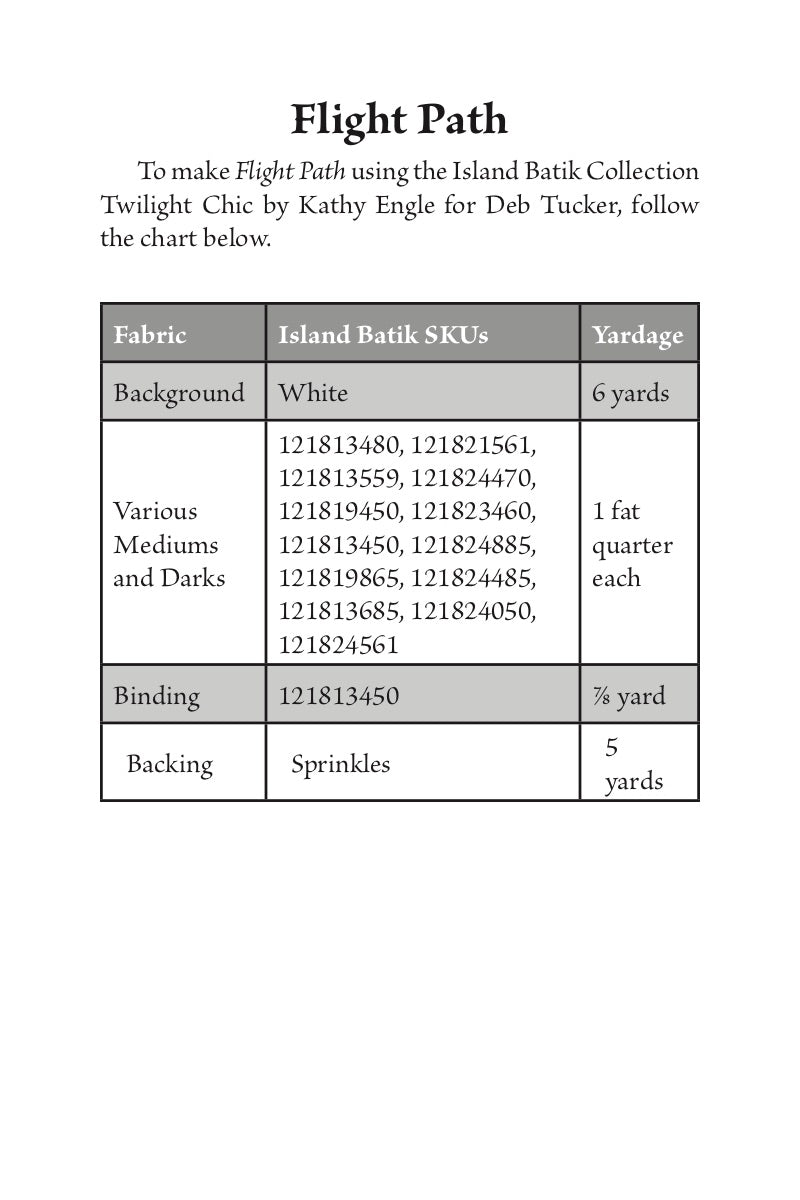 Flight Path

To make Flight Path using the Island Batik Collection Twilight Chic by Kathy Engle for Deb Tucker, follow the chart below.

| Fabric | Island Batik SKUs | Yardage |
|---|---|---|
| Background | White | 6 yards |
| Various Mediums and Darks | 121813480, 121821561, 121813559, 121824470, 121819450, 121823460, 121813450, 121824885, 121819865, 121824485, 121813685, 121824050, 121824561 | 1 fat quarter each |
| Binding | 121813450 | ⅞ yard |
| Backing | Sprinkles | 5 yards |